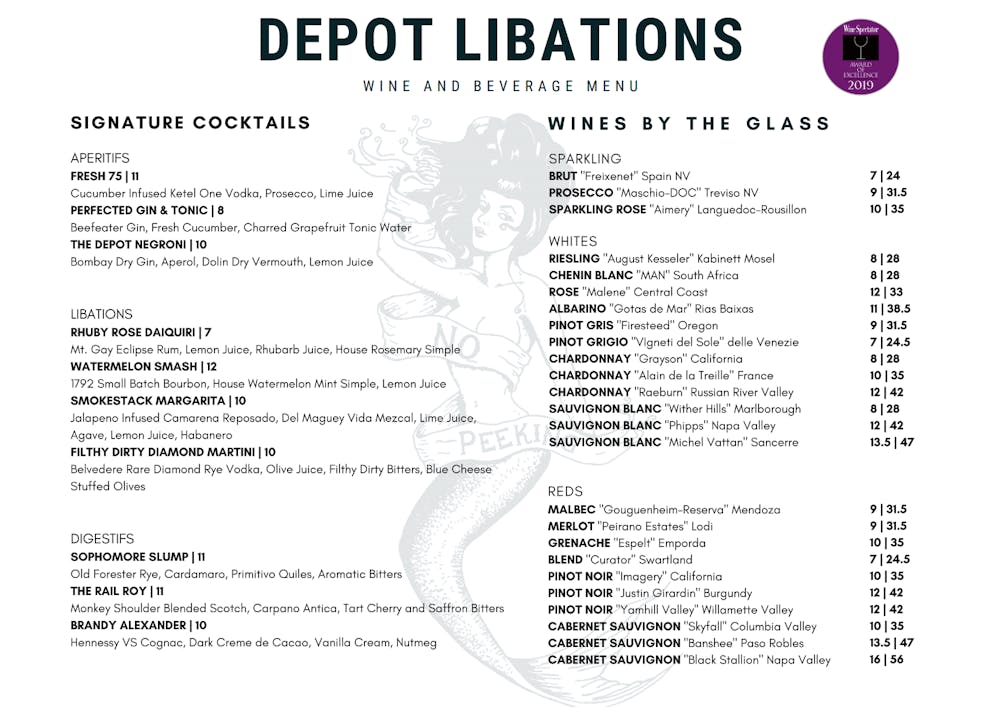 DEPOT LIBATIONS

WINE AND BEVERAGE MENU

Wine Spectator AWARD OF EXCELLENCE 2019

SIGNATURE COCKTAILS

APERITIFS

FRESH 75 | 11
Cucumber Infused Ketel One Vodka, Prosecco, Lime Juice

PERFECTED GIN & TONIC | 8
Beefeater Gin, Fresh Cucumber, Charred Grapefruit Tonic Water

THE DEPOT NEGRONI | 10
Bombay Dry Gin, Aperol, Dolin Dry Vermouth, Lemon Juice

LIBATIONS

RHUBY ROSE DAIQUIRI | 7
Mt. Gay Eclipse Rum, Lemon Juice, Rhubarb Juice, House Rosemary Simple

WATERMELON SMASH | 12
1792 Small Batch Bourbon, House Watermelon Mint Simple, Lemon Juice

SMOKESTACK MARGARITA | 10
Jalapeno Infused Camarena Reposado, Del Maguey Vida Mezcal, Lime Juice, Agave, Lemon Juice, Habanero

FILTHY DIRTY DIAMOND MARTINI | 10
Belvedere Rare Diamond Rye Vodka, Olive Juice, Filthy Dirty Bitters, Blue Cheese Stuffed Olives

DIGESTIFS

SOPHOMORE SLUMP | 11
Old Forester Rye, Cardamaro, Primitivo Quiles, Aromatic Bitters

THE RAIL ROY | 11
Monkey Shoulder Blended Scotch, Carpano Antica, Tart Cherry and Saffron Bitters

BRANDY ALEXANDER | 10
Hennessy VS Cognac, Dark Creme de Cacao, Vanilla Cream, Nutmeg

NO PEEKI

WINES BY THE GLASS

SPARKLING

| | |
|---|---|
| BRUT "Freixenet" Spain NV | 7 \| 24 |
| PROSECCO "Maschio-DOC" Treviso NV | 9 \| 31.5 |
| SPARKLING ROSE "Aimery" Languedoc-Rousillon | 10 \| 35 |

WHITES

| | |
|---|---|
| RIESLING "August Kesseler" Kabinett Mosel | 8 \| 28 |
| CHENIN BLANC "MAN" South Africa | 8 \| 28 |
| ROSE "Malene" Central Coast | 12 \| 33 |
| ALBARINO "Gotas de Mar" Rias Baixas | 11 \| 38.5 |
| PINOT GRIS "Firesteed" Oregon | 9 \| 31.5 |
| PINOT GRIGIO "Vigneti del Sole" delle Venezie | 7 \| 24.5 |
| CHARDONNAY "Grayson" California | 8 \| 28 |
| CHARDONNAY "Alain de la Treille" France | 10 \| 35 |
| CHARDONNAY "Raeburn" Russian River Valley | 12 \| 42 |
| SAUVIGNON BLANC "Wither Hills" Marlborough | 8 \| 28 |
| SAUVIGNON BLANC "Phipps" Napa Valley | 12 \| 42 |
| SAUVIGNON BLANC "Michel Vattan" Sancerre | 13.5 \| 47 |

REDS

| | |
|---|---|
| MALBEC "Gouguenheim-Reserva" Mendoza | 9 \| 31.5 |
| MERLOT "Peirano Estates" Lodi | 9 \| 31.5 |
| GRENACHE "Espelt" Emporda | 10 \| 35 |
| BLEND "Curator" Swartland | 7 \| 24.5 |
| PINOT NOIR "Imagery" California | 10 \| 35 |
| PINOT NOIR "Justin Girardin" Burgundy | 12 \| 42 |
| PINOT NOIR "Yamhill Valley" Willamette Valley | 12 \| 42 |
| CABERNET SAUVIGNON "Skyfall" Columbia Valley | 10 \| 35 |
| CABERNET SAUVIGNON "Banshee" Paso Robles | 13.5 \| 47 |
| CABERNET SAUVIGNON "Black Stallion" Napa Valley | 16 \| 56 |